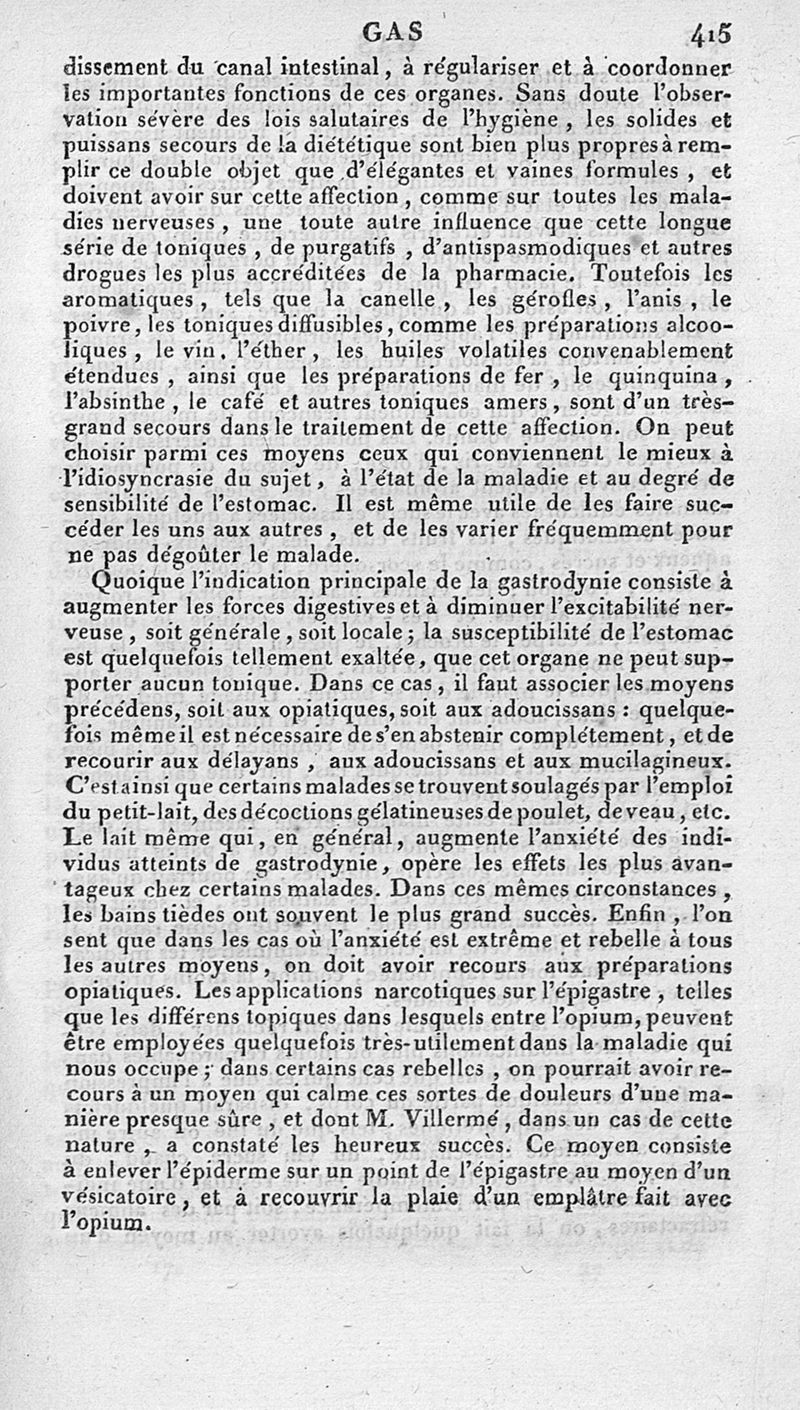 GAS 415

dissement du canal intestinal, à régulariser et à coordonner les importantes fonctions de ces organes. Sans doute l'observation sévère des lois salutaires de l'hygiène, les solides et puissans secours de la diététique sont bien plus propres à remplir ce double objet que d'élégantes et vaines formules, et doivent avoir sur cette affection, comme sur toutes les maladies nerveuses, une toute autre influence que cette longue série de toniques, de purgatifs, d'antispasmodiques et autres drogues les plus accréditées de la pharmacie. Toutefois les aromatiques, tels que la canelle, les gérofles, l'anis, le poivre, les toniques diffusibles, comme les préparations alcooliques, le vin, l'éther, les huiles volatiles convenablement étendues, ainsi que les préparations de fer, le quinquina, l'absinthe, le café et autres toniques amers, sont d'un très-grand secours dans le traitement de cette affection. On peut choisir parmi ces moyens ceux qui conviennent le mieux à l'idiosyncrasie du sujet, à l'état de la maladie et au degré de sensibilité de l'estomac. Il est même utile de les faire succéder les uns aux autres, et de les varier fréquemment pour ne pas dégoûter le malade.

Quoique l'indication principale de la gastrodynie consiste à augmenter les forces digestives et à diminuer l'excitabilité nerveuse, soit générale, soit locale; la susceptibilité de l'estomac est quelquefois tellement exaltée, que cet organe ne peut supporter aucun tonique. Dans ce cas, il faut associer les moyens précédens, soit aux opiatiques, soit aux adoucissans : quelquefois même il est nécessaire de s'en abstenir complétement, et de recourir aux délayans, aux adoucissans et aux mucilagineux. C'est ainsi que certains malades se trouvent soulagés par l'emploi du petit-lait, des décoctions gélatineuses de poulet, de veau, etc. Le lait même qui, en général, augmente l'anxiété des individus atteints de gastrodynie, opère les effets les plus avantageux chez certains malades. Dans ces mêmes circonstances, les bains tièdes ont souvent le plus grand succès. Enfin, l'on sent que dans les cas où l'anxiété est extrême et rebelle à tous les autres moyens, on doit avoir recours aux préparations opiatiques. Les applications narcotiques sur l'épigastre, telles que les différens topiques dans lesquels entre l'opium, peuvent être employées quelquefois très-utilement dans la maladie qui nous occupe; dans certains cas rebelles, on pourrait avoir recours à un moyen qui calme ces sortes de douleurs d'une manière presque sûre, et dont M. Villermé, dans un cas de cette nature, a constaté les heureux succès. Ce moyen consiste à enlever l'épiderme sur un point de l'épigastre au moyen d'un vésicatoire, et à recouvrir la plaie d'un emplâtre fait avec l'opium.